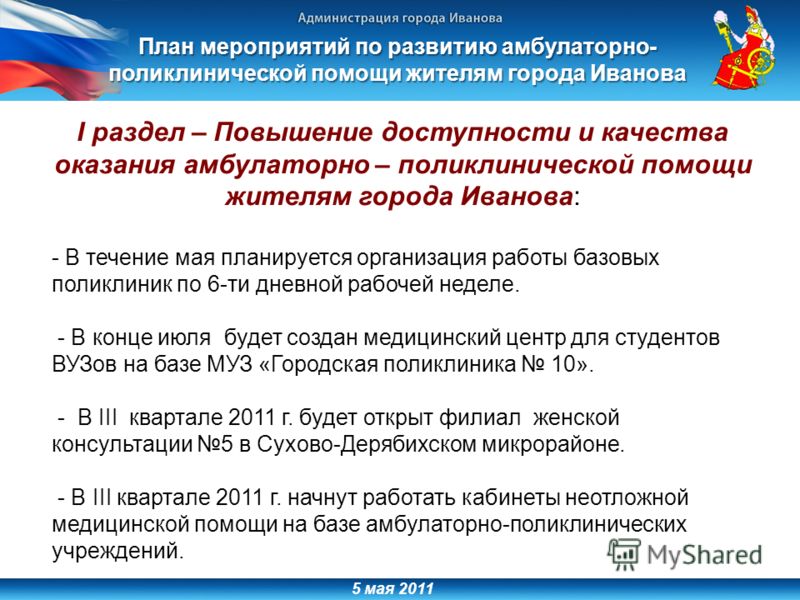 Администрация города Иванова

План мероприятий по развитию амбулаторно-поликлинической помощи жителям города Иванова

I раздел – Повышение доступности и качества оказания амбулаторно – поликлинической помощи жителям города Иванова:

- В течение мая планируется организация работы базовых поликлиник по 6-ти дневной рабочей неделе.

- В конце июля будет создан медицинский центр для студентов ВУЗов на базе МУЗ «Городская поликлиника № 10».

- В III квартале 2011 г. будет открыт филиал женской консультации №5 в Сухово-Дерябихском микрорайоне.

- В III квартале 2011 г. начнут работать кабинеты неотложной медицинской помощи на базе амбулаторно-поликлинических учреждений.

MyShared

5 мая 2011